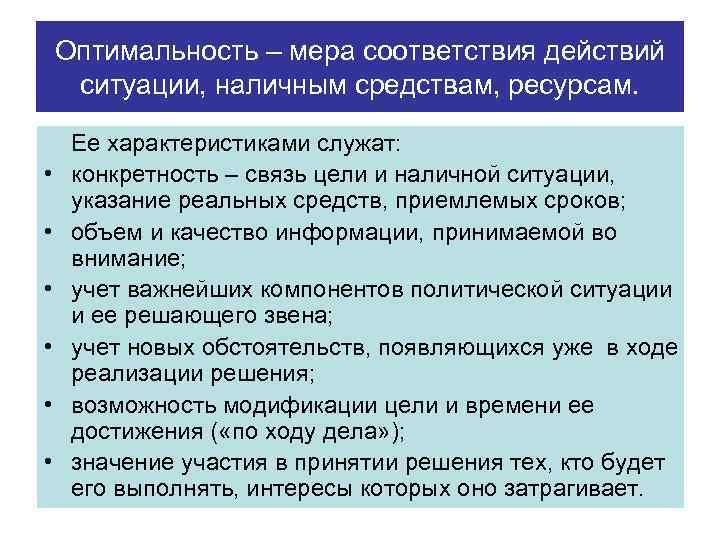 Оптимальность – мера соответствия действий ситуации, наличным средствам, ресурсам.

Ее характеристиками служат:

• конкретность – связь цели и наличной ситуации, указание реальных средств, приемлемых сроков;
• объем и качество информации, принимаемой во внимание;
• учет важнейших компонентов политической ситуации и ее решающего звена;
• учет новых обстоятельств, появляющихся уже в ходе реализации решения;
• возможность модификации цели и времени ее достижения («по ходу дела»);
• значение участия в принятии решения тех, кто будет его выполнять, интересы которых оно затрагивает.